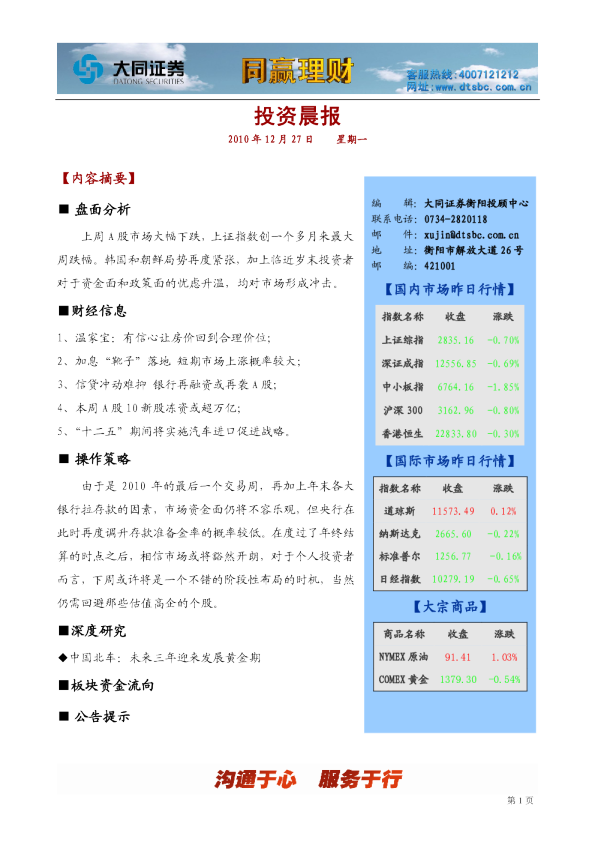 大同证券 DATONG SECURITIES 同赢理财 客服热线：4007121212 网址：www.dtsbc.com.cn

投资晨报

2010 年 12 月 27 日　星期一

【内容摘要】

■ 盘面分析

上周 A 股市场大幅下跌，上证指数创一个多月来最大周跌幅。韩国和朝鲜局势再度紧张，加上临近岁末投资者对于资金面和政策面的忧虑升温，均对市场形成冲击。

■财经信息

1、温家宝：有信心让房价回到合理价位；

2、加息"靴子"落地 短期市场上涨概率较大；

3、信贷冲动难抑 银行再融资或再袭 A 股；

4、本周 A 股 10 新股冻资或超万亿；

5、"十二五"期间将实施汽车进口促进战略。

■ 操作策略

由于是 2010 年的最后一个交易周，再加上年末各大银行拉存款的因素，市场资金面仍将不容乐观，但央行在此时再度调升存款准备金率的概率较低。在度过了年终结算的时点之后，相信市场或将豁然开朗，对于个人投资者而言，下周或许将是一个不错的阶段性布局的时机，当然仍需回避那些估值高企的个股。

■深度研究

◆中国北车：未来三年迎来发展黄金期

■板块资金流向

■ 公告提示

编　　辑：大同证券衡阳投顾中心
联系电话：0734-2820118
邮　　件：xujin@dtsbc.com.cn
地　　址：衡阳市解放大道 26 号
邮　　编：421001

【国内市场昨日行情】

| 指数名称 | 收盘 | 涨跌 |
|---|---|---|
| 上证综指 | 2835.16 | -0.70% |
| 深证成指 | 12556.85 | -0.69% |
| 中小板指 | 6764.16 | -1.85% |
| 沪深 300 | 3162.96 | -0.80% |
| 香港恒生 | 22833.80 | -0.30% |

【国际市场昨日行情】

| 指数名称 | 收盘 | 涨跌 |
|---|---|---|
| 道琼斯 | 11573.49 | 0.12% |
| 纳斯达克 | 2665.60 | -0.22% |
| 标准普尔 | 1256.77 | -0.16% |
| 日经指数 | 10279.19 | -0.65% |

【大宗商品】

| 商品名称 | 收盘 | 涨跌 |
|---|---|---|
| NYMEX 原油 | 91.41 | 1.03% |
| COMEX 黄金 | 1379.30 | -0.54% |

沟通于心　服务于行

第 1 页